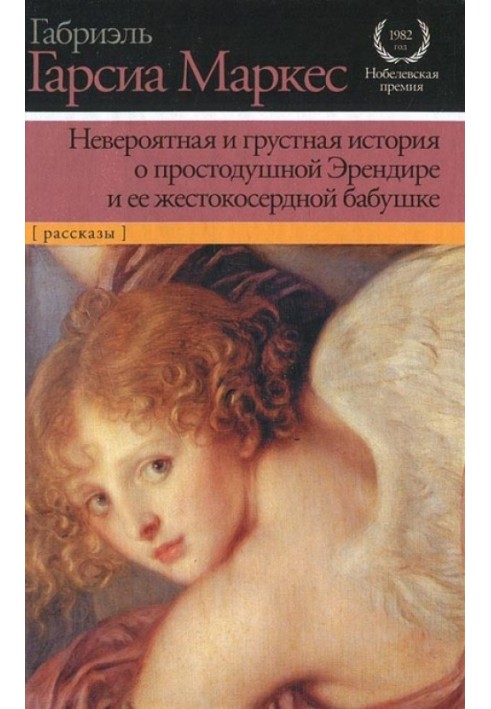 Габриэль
Гарсиа Маркес

1982
год
Нобелевская
премия

Невероятная и грустная история о простодушной Эрендире и ее жестокосердной бабушке

[ рассказы ]